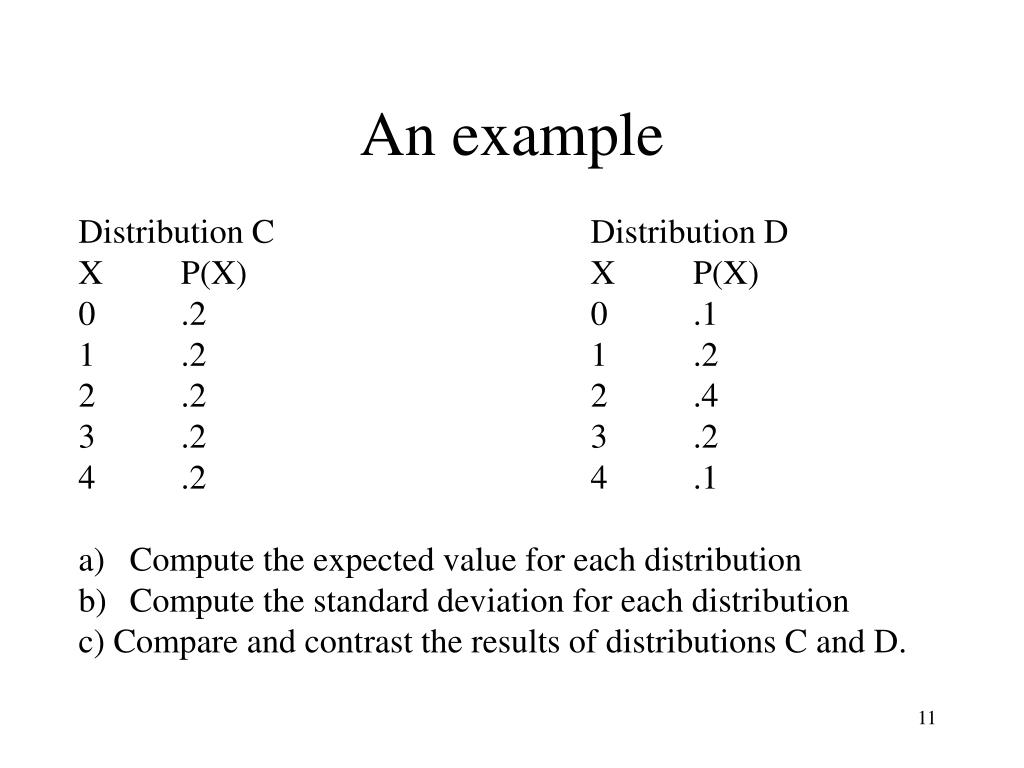 An example

Distribution C

| X | P(X) |
|---|---|
| 0 | .2 |
| 1 | .2 |
| 2 | .2 |
| 3 | .2 |
| 4 | .2 |

Distribution D

| X | P(X) |
|---|---|
| 0 | .1 |
| 1 | .2 |
| 2 | .4 |
| 3 | .2 |
| 4 | .1 |

a) Compute the expected value for each distribution
b) Compute the standard deviation for each distribution
c) Compare and contrast the results of distributions C and D.

11